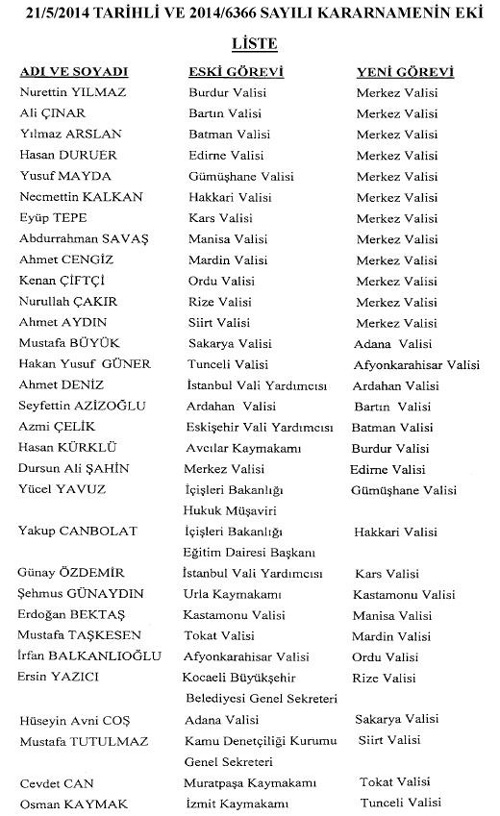 21/5/2014 TARİHLİ VE 2014/6366 SAYILI KARARNAMENİN EKİ

LİSTE

| ADI VE SOYADI | ESKİ GÖREVİ | YENİ GÖREVİ |
|---|---|---|
| Nurettin YILMAZ | Burdur Valisi | Merkez Valisi |
| Ali ÇINAR | Bartın Valisi | Merkez Valisi |
| Yılmaz ARSLAN | Batman Valisi | Merkez Valisi |
| Hasan DURUER | Edirne Valisi | Merkez Valisi |
| Yusuf MAYDA | Gümüşhane Valisi | Merkez Valisi |
| Necmettin KALKAN | Hakkari Valisi | Merkez Valisi |
| Eyüp TEPE | Kars Valisi | Merkez Valisi |
| Abdurrahman SAVAŞ | Manisa Valisi | Merkez Valisi |
| Ahmet CENGİZ | Mardin Valisi | Merkez Valisi |
| Kenan ÇİFTÇİ | Ordu Valisi | Merkez Valisi |
| Nurullah ÇAKIR | Rize Valisi | Merkez Valisi |
| Ahmet AYDIN | Siirt Valisi | Merkez Valisi |
| Mustafa BÜYÜK | Sakarya Valisi | Adana Valisi |
| Hakan Yusuf GÜNER | Tunceli Valisi | Afyonkarahisar Valisi |
| Ahmet DENİZ | İstanbul Vali Yardımcısı | Ardahan Valisi |
| Seyfettin AZİZOĞLU | Ardahan Valisi | Bartın Valisi |
| Azmi ÇELİK | Eskişehir Vali Yardımcısı | Batman Valisi |
| Hasan KÜRKLÜ | Avcılar Kaymakamı | Burdur Valisi |
| Dursun Ali ŞAHİN | Merkez Valisi | Edirne Valisi |
| Yücel YAVUZ | İçişleri Bakanlığı Hukuk Müşaviri | Gümüşhane Valisi |
| Yakup CANBOLAT | İçişleri Bakanlığı Eğitim Dairesi Başkanı | Hakkari Valisi |
| Günay ÖZDEMİR | İstanbul Vali Yardımcısı | Kars Valisi |
| Şehmus GÜNAYDIN | Urla Kaymakamı | Kastamonu Valisi |
| Erdoğan BEKTAŞ | Kastamonu Valisi | Manisa Valisi |
| Mustafa TAŞKESEN | Tokat Valisi | Mardin Valisi |
| İrfan BALKANLIOĞLU | Afyonkarahisar Valisi | Ordu Valisi |
| Ersin YAZICI | Kocaeli Büyükşehir Belediyesi Genel Sekreteri | Rize Valisi |
| Hüseyin Avni COŞ | Adana Valisi | Sakarya Valisi |
| Mustafa TUTULMAZ | Kamu Denetçiliği Kurumu Genel Sekreteri | Siirt Valisi |
| Cevdet CAN | Muratpaşa Kaymakamı | Tokat Valisi |
| Osman KAYMAK | İzmit Kaymakamı | Tunceli Valisi |